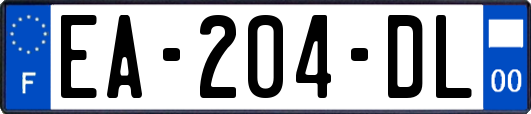 F
EA-204-DL
00